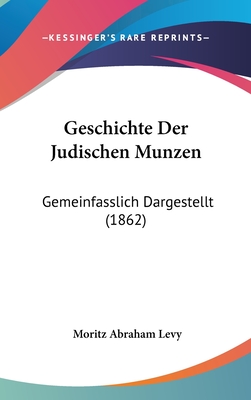 —KESSINGER'S RARE REPRINTS—

Geschichte Der Judischen Munzen

Gemeinfasslich Dargestellt (1862)

Moritz Abraham Levy